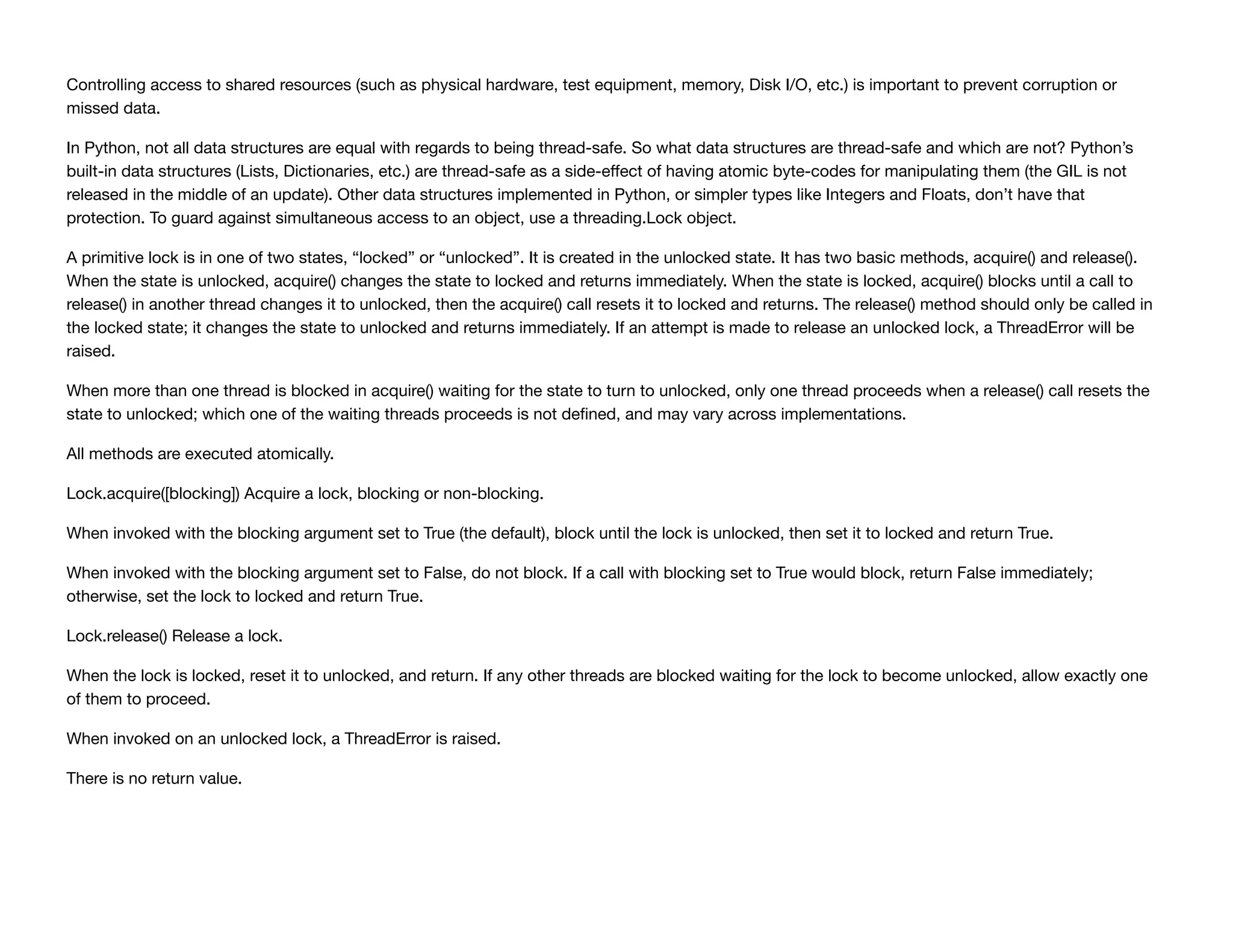 Controlling access to shared resources (such as physical hardware, test equipment, memory, Disk I/O, etc.) is important to prevent corruption or missed data.

In Python, not all data structures are equal with regards to being thread-safe. So what data structures are thread-safe and which are not? Python’s built-in data structures (Lists, Dictionaries, etc.) are thread-safe as a side-effect of having atomic byte-codes for manipulating them (the GIL is not released in the middle of an update). Other data structures implemented in Python, or simpler types like Integers and Floats, don’t have that protection. To guard against simultaneous access to an object, use a threading.Lock object.

A primitive lock is in one of two states, “locked” or “unlocked”. It is created in the unlocked state. It has two basic methods, acquire() and release(). When the state is unlocked, acquire() changes the state to locked and returns immediately. When the state is locked, acquire() blocks until a call to release() in another thread changes it to unlocked, then the acquire() call resets it to locked and returns. The release() method should only be called in the locked state; it changes the state to unlocked and returns immediately. If an attempt is made to release an unlocked lock, a ThreadError will be raised.

When more than one thread is blocked in acquire() waiting for the state to turn to unlocked, only one thread proceeds when a release() call resets the state to unlocked; which one of the waiting threads proceeds is not defined, and may vary across implementations.

All methods are executed atomically.

Lock.acquire([blocking]) Acquire a lock, blocking or non-blocking.

When invoked with the blocking argument set to True (the default), block until the lock is unlocked, then set it to locked and return True.

When invoked with the blocking argument set to False, do not block. If a call with blocking set to True would block, return False immediately; otherwise, set the lock to locked and return True.

Lock.release() Release a lock.

When the lock is locked, reset it to unlocked, and return. If any other threads are blocked waiting for the lock to become unlocked, allow exactly one of them to proceed.

When invoked on an unlocked lock, a ThreadError is raised.

There is no return value.